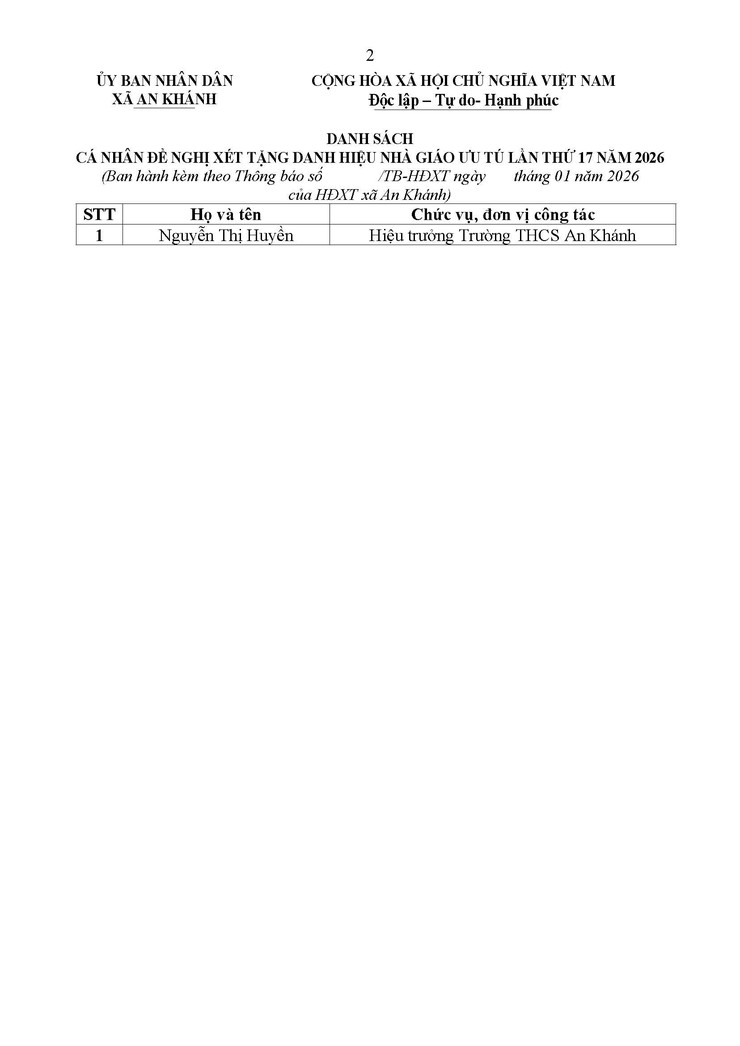 2

ỦY BAN NHÂN DÂN
XÃ AN KHÁNH

CỘNG HÒA XÃ HỘI CHỦ NGHĨA VIỆT NAM
Độc lập – Tự do- Hạnh phúc

DANH SÁCH
CÁ NHÂN ĐỀ NGHỊ XÉT TẶNG DANH HIỆU NHÀ GIÁO ƯU TÚ LẦN THỨ 17 NĂM 2026
(Ban hành kèm theo Thông báo số /TB-HĐXT ngày tháng 01 năm 2026 của HĐXT xã An Khánh)

| STT | Họ và tên | Chức vụ, đơn vị công tác |
|---|---|---|
| 1 | Nguyễn Thị Huyền | Hiệu trưởng Trường THCS An Khánh |